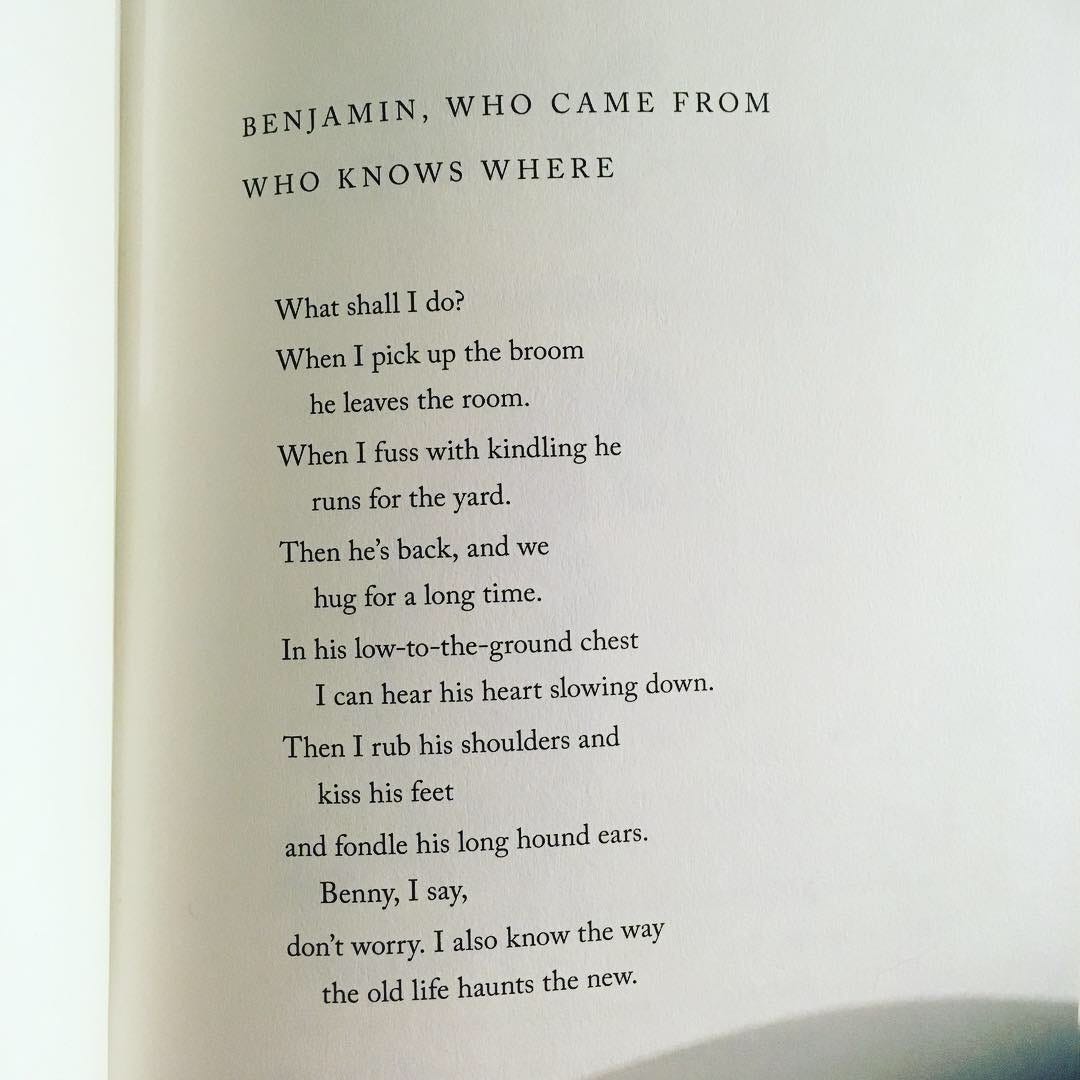 BENJAMIN, WHO CAME FROM WHO KNOWS WHERE

What shall I do?
When I pick up the broom
he leaves the room.
When I fuss with kindling he
runs for the yard.
Then he's back, and we
hug for a long time.
In his low-to-the-ground chest
I can hear his heart slowing down.
Then I rub his shoulders and
kiss his feet
and fondle his long hound ears.
Benny, I say,
don't worry. I also know the way
the old life haunts the new.